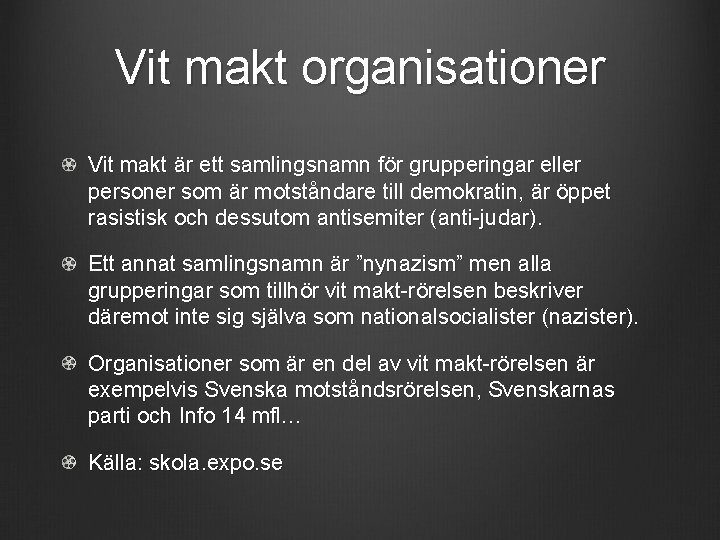 Vit makt organisationer

Vit makt är ett samlingsnamn för grupperingar eller personer som är motståndare till demokratin, är öppet rasistisk och dessutom antisemiter (anti-judar).

Ett annat samlingsnamn är ”nynazism” men alla grupperingar som tillhör vit makt-rörelsen beskriver däremot inte sig själva som nationalsocialister (nazister).

Organisationer som är en del av vit makt-rörelsen är exempelvis Svenska motståndsrörelsen, Svenskarnas parti och Info 14 mfl…

Källa: skola.expo.se